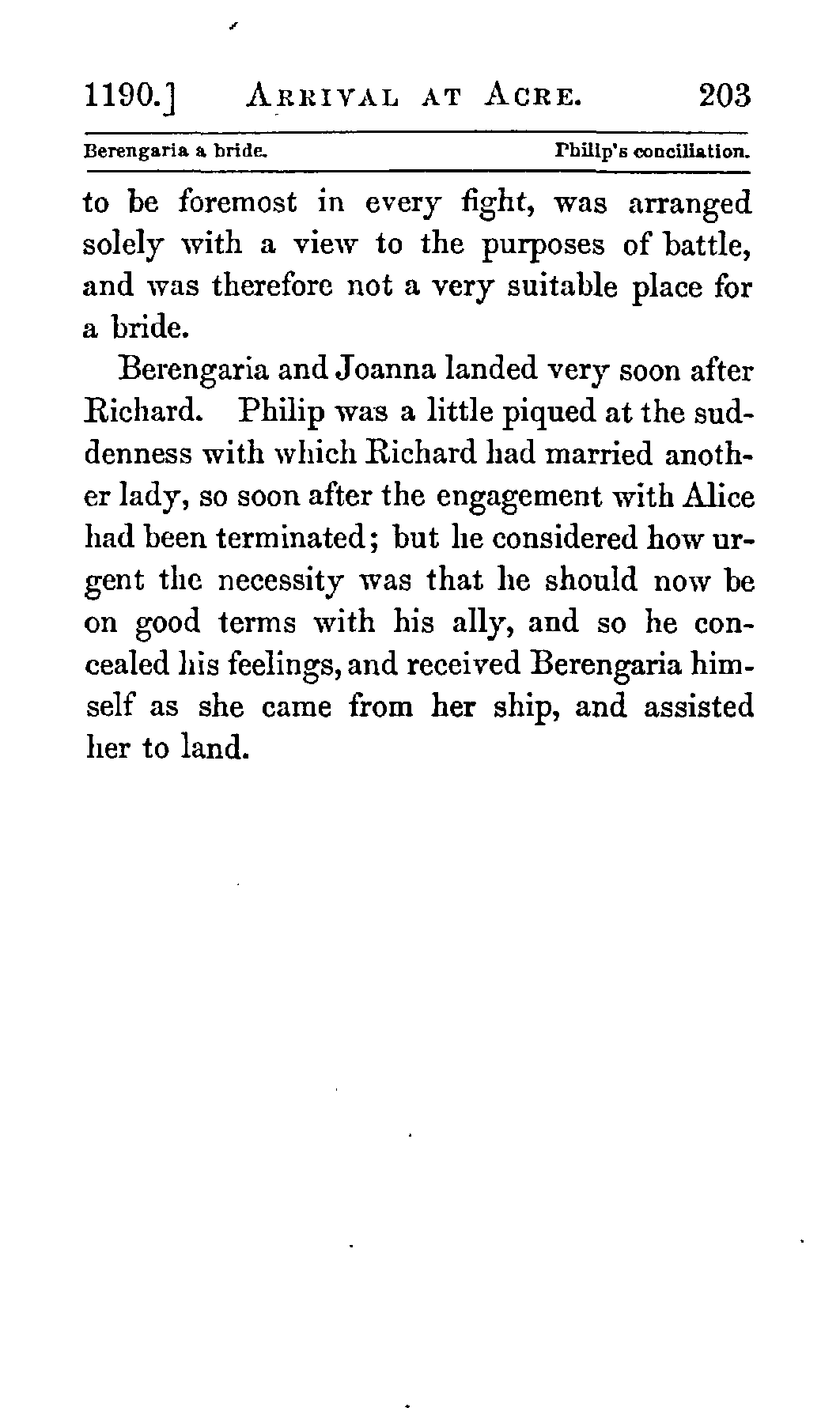 1190.] ARRIVAL AT ACRE. 203

Berengaria a bride. Philip's conciliation.

to be foremost in every fight, was arranged solely with a view to the purposes of battle, and was therefore not a very suitable place for a bride.

Berengaria and Joanna landed very soon after Richard. Philip was a little piqued at the suddenness with which Richard had married another lady, so soon after the engagement with Alice had been terminated; but he considered how urgent the necessity was that he should now be on good terms with his ally, and so he concealed his feelings, and received Berengaria himself as she came from her ship, and assisted her to land.